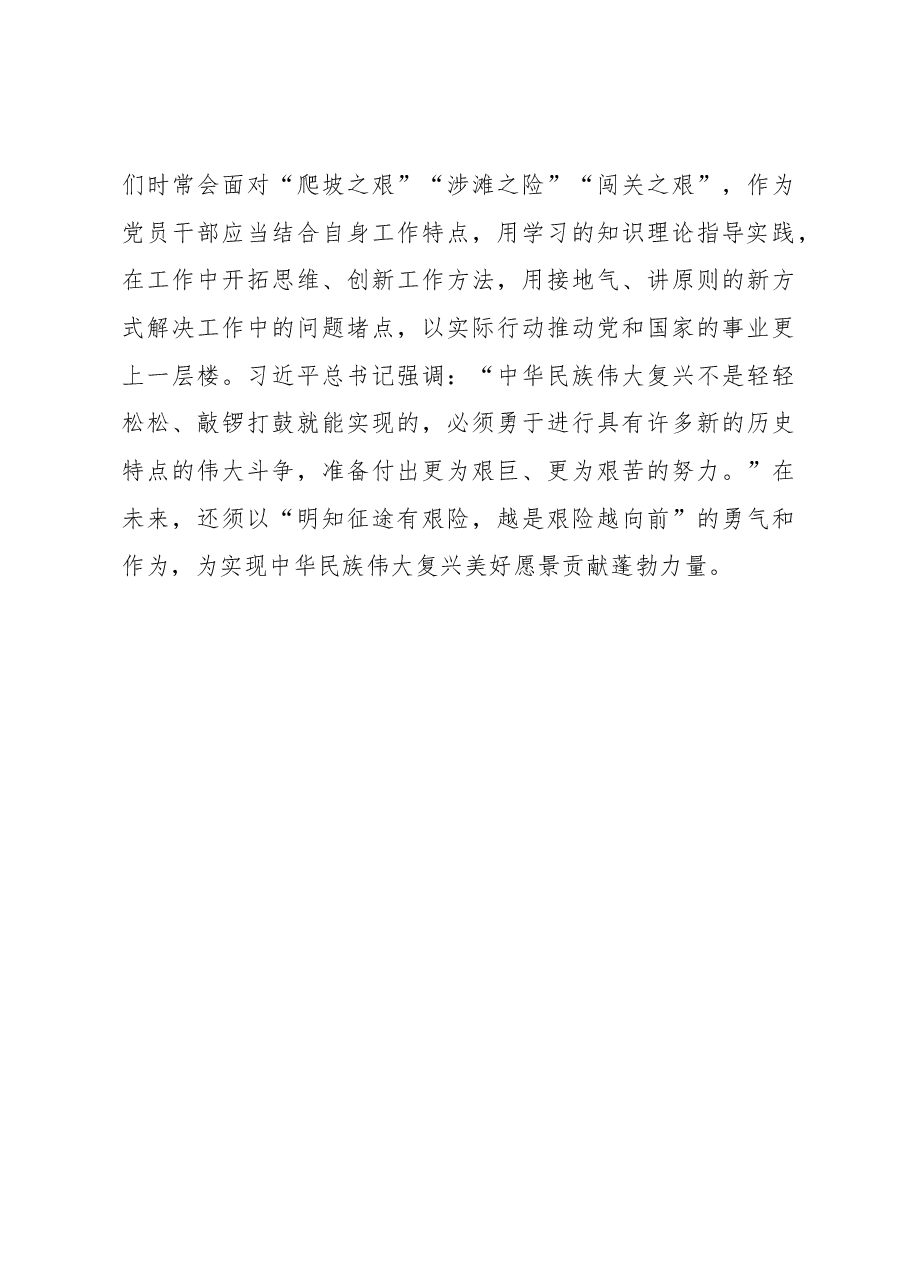 们时常会面对“爬坡之艰”“涉滩之险”“闯关之艰”，作为党员干部应当结合自身工作特点，用学习的知识理论指导实践，在工作中开拓思维、创新工作方法，用接地气、讲原则的新方式解决工作中的问题堵点，以实际行动推动党和国家的事业更上一层楼。习近平总书记强调：“中华民族伟大复兴不是轻轻松松、敲锣打鼓就能实现的，必须勇于进行具有许多新的历史特点的伟大斗争，准备付出更为艰巨、更为艰苦的努力。”在未来，还须以“明知征途有艰险，越是艰险越向前”的勇气和作为，为实现中华民族伟大复兴美好愿景贡献蓬勃力量。